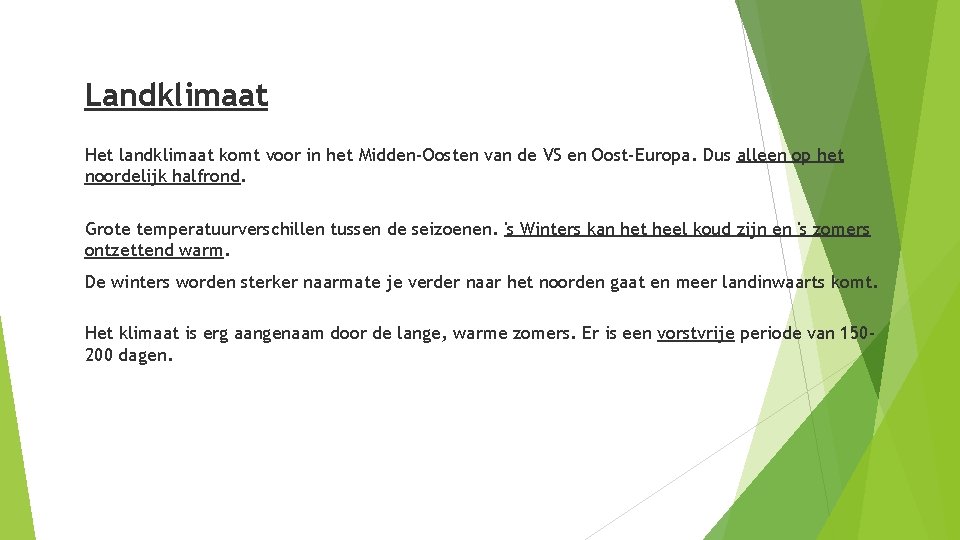 Landklimaat

Het landklimaat komt voor in het Midden-Oosten van de VS en Oost-Europa. Dus alleen op het noordelijk halfrond.

Grote temperatuurverschillen tussen de seizoenen. 's Winters kan het heel koud zijn en 's zomers ontzettend warm.

De winters worden sterker naarmate je verder naar het noorden gaat en meer landinwaarts komt.

Het klimaat is erg aangenaam door de lange, warme zomers. Er is een vorstvrije periode van 150-200 dagen.